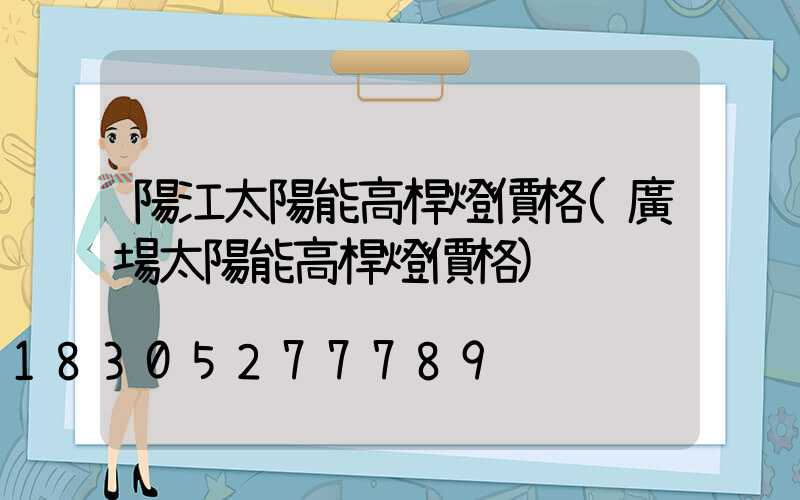 陽江太陽能高桿燈價格(廣場太陽能高桿燈價格)

18305277789